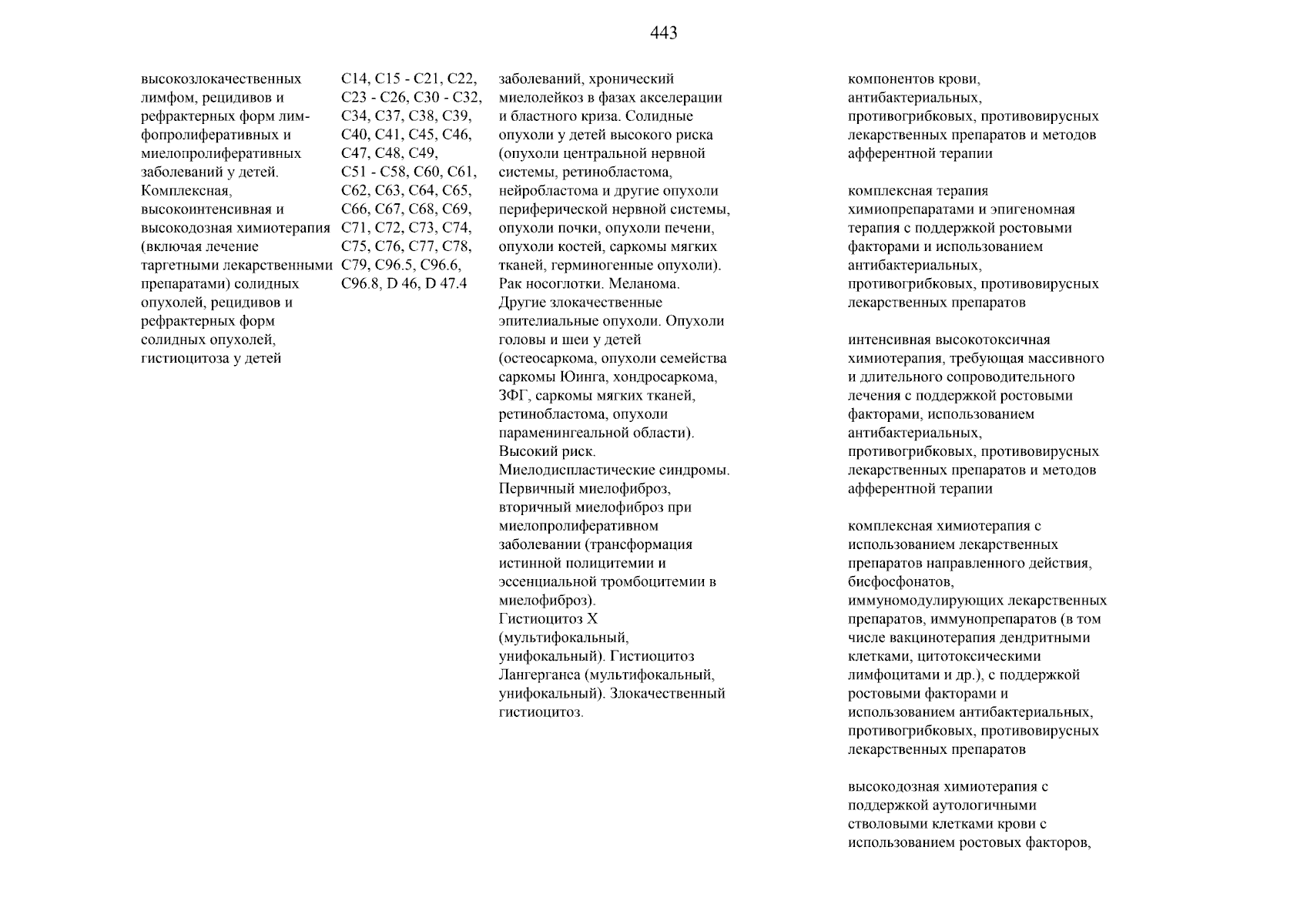 443

высокозлокачественных лимфом, рецидивов и рефрактерных форм лимфопролиферативных и миелопролиферативных заболеваний у детей. Комплексная, высокоинтенсивная и высокодозная химиотерапия (включая лечение таргетными лекарственными препаратами) солидных опухолей, рецидивов и рефрактерных форм солидных опухолей, гистиоцитоза у детей

C14, C15 - C21, C22, C23 - C26, C30 - C32, C34, C37, C38, C39, C40, C41, C45, C46, C47, C48, C49, C51 - C58, C60, C61, C62, C63, C64, C65, C66, C67, C68, C69, C71, C72, C73, C74, C75, C76, C77, C78, C79, C96.5, C96.6, C96.8, D 46, D 47.4

заболеваний, хронический миелолейкоз в фазах акселерации и бластного криза. Солидные опухоли у детей высокого риска (опухоли центральной нервной системы, ретинобластома, нейробластома и другие опухоли периферической нервной системы, опухоли почки, опухоли печени, опухоли костей, саркомы мягких тканей, герминогенные опухоли). Рак носоглотки. Меланома. Другие злокачественные эпителиальные опухоли. Опухоли головы и шеи у детей (остеосаркома, опухоли семейства саркомы Юинга, хондросаркома, ЗФГ, саркомы мягких тканей, ретинобластома, опухоли параменингеальной области). Высокий риск. Миелодиспластические синдромы. Первичный миелофиброз, вторичный миелофиброз при миелопролиферативном заболевании (трансформация истинной полицитемии и эссенциальной тромбоцитемии в миелофиброз). Гистиоцитоз X (мультифокальный, унифокальный). Гистиоцитоз Лангерганса (мультифокальный, унифокальный). Злокачественный гистиоцитоз.

компонентов крови, антибактериальных, противогрибковых, противовирусных лекарственных препаратов и методов афферентной терапии

комплексная терапия химиопрепаратами и эпигеномная терапия с поддержкой ростовыми факторами и использованием антибактериальных, противогрибковых, противовирусных лекарственных препаратов

интенсивная высокотоксичная химиотерапия, требующая массивного и длительного сопроводительного лечения с поддержкой ростовыми факторами, использованием антибактериальных, противогрибковых, противовирусных лекарственных препаратов и методов афферентной терапии

комплексная химиотерапия с использованием лекарственных препаратов направленного действия, бисфосфонатов, иммуномодулирующих лекарственных препаратов, иммунопрепаратов (в том числе вакцинотерапия дендритными клетками, цитотоксическими лимфоцитами и др.), с поддержкой ростовыми факторами и использованием антибактериальных, противогрибковых, противовирусных лекарственных препаратов

высокодозная химиотерапия с поддержкой аутологичными стволовыми клетками крови с использованием ростовых факторов,